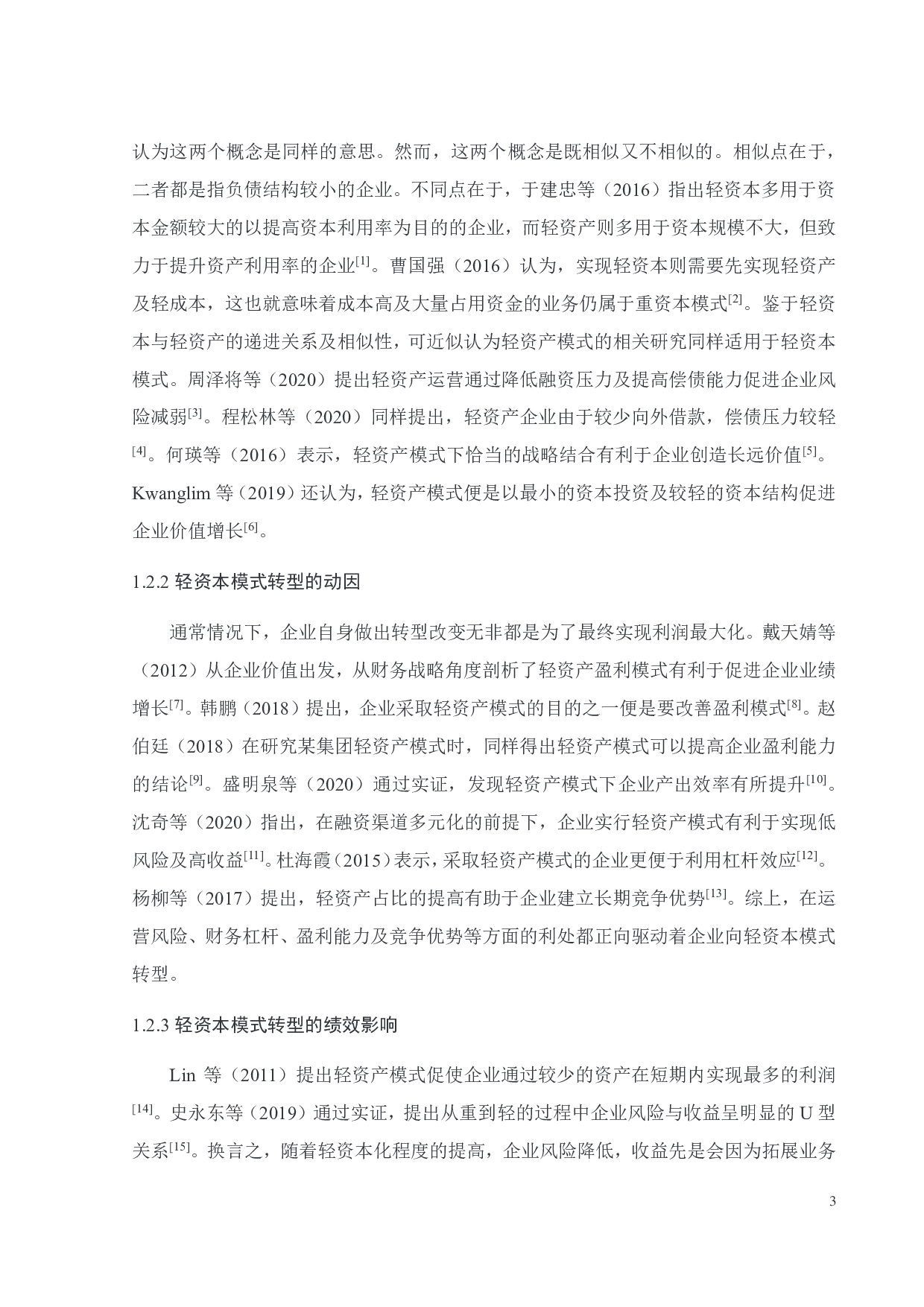 认为这两个概念是同样的意思。然而，这两个概念是既相似又不相似的。相似点在于，二者都是指负债结构较小的企业。不同点在于，于建忠等（2016）指出轻资本多用于资本金额较大的以提高资本利用率为目的的企业，而轻资产则多用于资本规模不大，但致力于提升资产利用率的企业$^{[1]}$。曹国强（2016）认为，实现轻资本则需要先实现轻资产及轻成本，这也就意味着成本高及大量占用资金的业务仍属于重资本模式$^{[2]}$。鉴于轻资本与轻资产的递进关系及相似性，可近似认为轻资产模式的相关研究同样适用于轻资本模式。周泽将等（2020）提出轻资产运营通过降低融资压力及提高偿债能力促进企业风险减弱$^{[3]}$。程松林等（2020）同样提出，轻资产企业由于较少向外借款，偿债压力较轻$^{[4]}$。何瑛等（2016）表示，轻资产模式下恰当的战略结合有利于企业创造长远价值$^{[5]}$。Kwanglim 等（2019）还认为，轻资产模式便是以最小的资本投资及较轻的资本结构促进企业价值增长$^{[6]}$。

1.2.2 轻资本模式转型的动因

通常情况下，企业自身做出转型改变无非都是为了最终实现利润最大化。戴天婧等（2012）从企业价值出发，从财务战略角度剖析了轻资产盈利模式有利于促进企业业绩增长$^{[7]}$。韩鹏（2018）提出，企业采取轻资产模式的目的之一便是要改善盈利模式$^{[8]}$。赵伯廷（2018）在研究某集团轻资产模式时，同样得出轻资产模式可以提高企业盈利能力的结论$^{[9]}$。盛明泉等（2020）通过实证，发现轻资产模式下企业产出效率有所提升$^{[10]}$。沈奇等（2020）指出，在融资渠道多元化的前提下，企业实行轻资产模式有利于实现低风险及高收益$^{[11]}$。杜海霞（2015）表示，采取轻资产模式的企业更便于利用杠杆效应$^{[12]}$。杨柳等（2017）提出，轻资产占比的提高有助于企业建立长期竞争优势$^{[13]}$。综上，在运营风险、财务杠杆、盈利能力及竞争优势等方面的利处都正向驱动着企业向轻资本模式转型。

1.2.3 轻资本模式转型的绩效影响

Lin 等（2011）提出轻资产模式促使企业通过较少的资产在短期内实现最多的利润$^{[14]}$。史永东等（2019）通过实证，提出从重到轻的过程中企业风险与收益呈明显的 U 型关系$^{[15]}$。换言之，随着轻资本化程度的提高，企业风险降低，收益先是会因为拓展业务

3